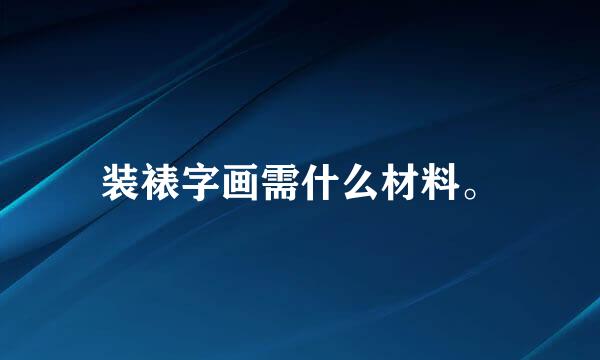 装裱字画需什么材料。